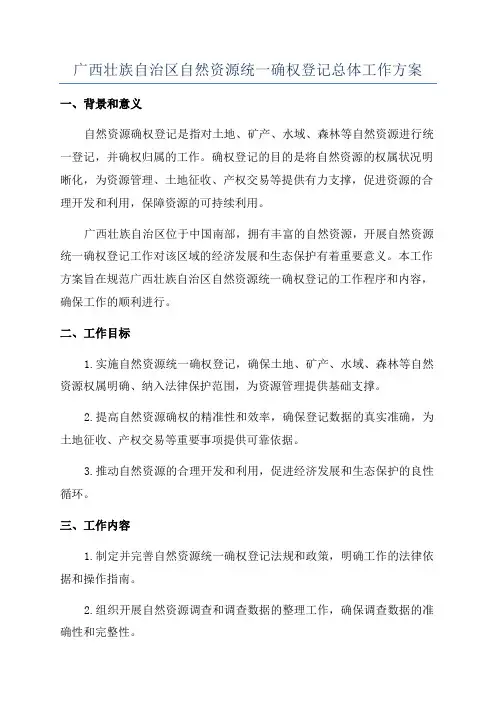 广西壮族自治区自然资源统一确权登记总体工作方案

一、背景和意义

自然资源确权登记是指对土地、矿产、水域、森林等自然资源进行统一登记，并确权归属的工作。确权登记的目的是将自然资源的权属状况明晰化，为资源管理、土地征收、产权交易等提供有力支撑，促进资源的合理开发和利用，保障资源的可持续利用。

广西壮族自治区位于中国南部，拥有丰富的自然资源，开展自然资源统一确权登记工作对该区域的经济发展和生态保护有着重要意义。本工作方案旨在规范广西壮族自治区自然资源统一确权登记的工作程序和内容，确保工作的顺利进行。

二、工作目标

1.实施自然资源统一确权登记，确保土地、矿产、水域、森林等自然资源权属明确、纳入法律保护范围，为资源管理提供基础支撑。

2.提高自然资源确权的精准性和效率，确保登记数据的真实准确，为土地征收、产权交易等重要事项提供可靠依据。

3.推动自然资源的合理开发和利用，促进经济发展和生态保护的良性循环。

三、工作内容

1.制定并完善自然资源统一确权登记法规和政策，明确工作的法律依据和操作指南。

2.组织开展自然资源调查和调查数据的整理工作，确保调查数据的准确性和完整性。